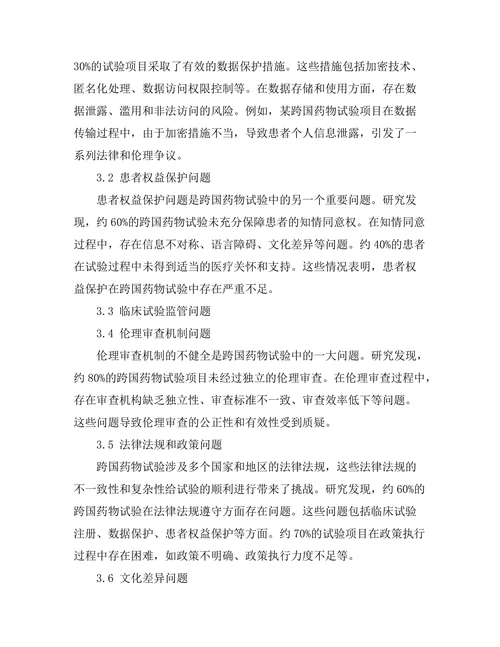 30%的试验项目采取了有效的数据保护措施。这些措施包括加密技术、匿名化处理、数据访问权限控制等。在数据存储和使用方面，存在数据泄露、滥用和非法访问的风险。例如，某跨国药物试验项目在数据传输过程中，由于加密措施不当，导致患者个人信息泄露，引发了一系列法律和伦理争议。

3.2 患者权益保护问题

患者权益保护问题是跨国药物试验中的另一个重要问题。研究发现，约 60%的跨国药物试验未充分保障患者的知情同意权。在知情同意过程中，存在信息不对称、语言障碍、文化差异等问题。约 40%的患者在试验过程中未得到适当的医疗关怀和支持。这些情况表明，患者权益保护在跨国药物试验中存在严重不足。

3.3 临床试验监管问题

3.4 伦理审查机制问题

伦理审查机制的不健全是跨国药物试验中的一大问题。研究发现，约 80%的跨国药物试验项目未经过独立的伦理审查。在伦理审查过程中，存在审查机构缺乏独立性、审查标准不一致、审查效率低下等问题。这些问题导致伦理审查的公正性和有效性受到质疑。

3.5 法律法规和政策问题

跨国药物试验涉及多个国家和地区的法律法规，这些法律法规的不一致性和复杂性给试验的顺利进行带来了挑战。研究发现，约 60%的跨国药物试验在法律法规遵守方面存在问题。这些问题包括临床试验注册、数据保护、患者权益保护等方面。约 70%的试验项目在政策执行过程中存在困难，如政策不明确、政策执行力度不足等。

3.6 文化差异问题